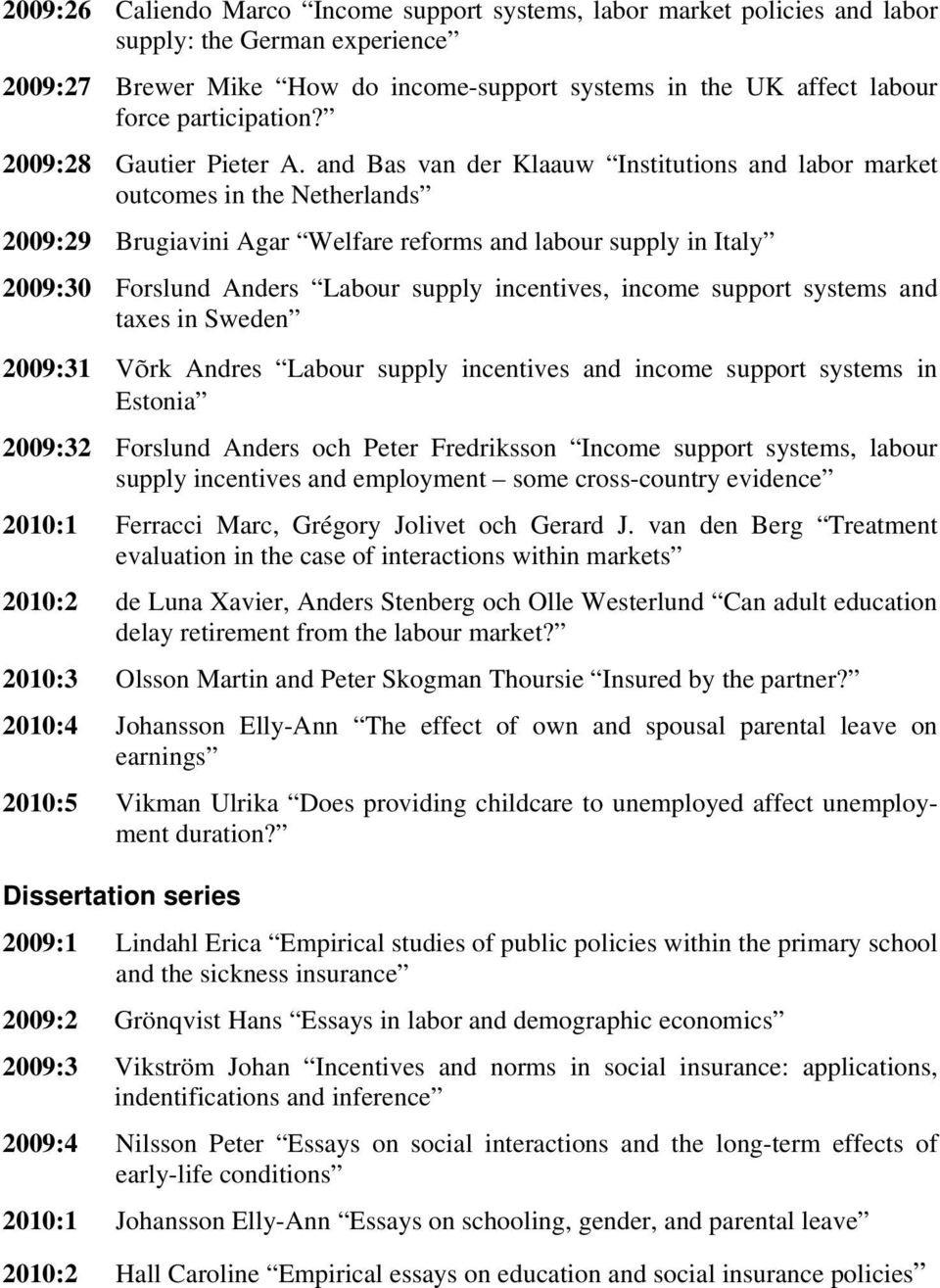 2009:26 Caliendo Marco “Income support systems, labor market policies and labor supply: the German experience”

2009:27 Brewer Mike “How do income-support systems in the UK affect labour force participation?”

2009:28 Gautier Pieter A. and Bas van der Klaauw “Institutions and labor market outcomes in the Netherlands”

2009:29 Brugiavini Agar “Welfare reforms and labour supply in Italy”

2009:30 Forslund Anders “Labour supply incentives, income support systems and taxes in Sweden”

2009:31 Võrk Andres “Labour supply incentives and income support systems in Estonia”

2009:32 Forslund Anders och Peter Fredriksson “Income support systems, labour supply incentives and employment – some cross-country evidence”

2010:1 Ferracci Marc, Grégory Jolivet och Gerard J. van den Berg “Treatment evaluation in the case of interactions within markets”

2010:2 de Luna Xavier, Anders Stenberg och Olle Westerlund “Can adult education delay retirement from the labour market?”

2010:3 Olsson Martin and Peter Skogman Thoursie “Insured by the partner?”

2010:4 Johansson Elly-Ann “The effect of own and spousal parental leave on earnings”

2010:5 Vikman Ulrika “Does providing childcare to unemployed affect unemployment duration?”

Dissertation series

2009:1 Lindahl Erica “Empirical studies of public policies within the primary school and the sickness insurance”

2009:2 Grönqvist Hans “Essays in labor and demographic economics”

2009:3 Vikström Johan “Incentives and norms in social insurance: applications, indentifications and inference”

2009:4 Nilsson Peter “Essays on social interactions and the long-term effects of early-life conditions”

2010:1 Johansson Elly-Ann “Essays on schooling, gender, and parental leave”

2010:2 Hall Caroline “Empirical essays on education and social insurance policies”